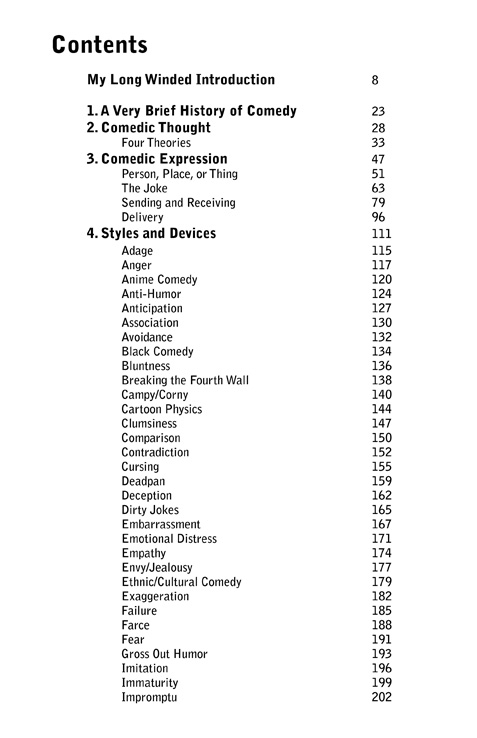 Contents

My Long Winded Introduction 8

1. A Very Brief History of Comedy 23
2. Comedic Thought 28
Four Theories 33
3. Comedic Expression 47
Person, Place, or Thing 51
The Joke 63
Sending and Receiving 79
Delivery 96
4. Styles and Devices 111
Adage 115
Anger 117
Anime Comedy 120
Anti-Humor 124
Anticipation 127
Association 130
Avoidance 132
Black Comedy 134
Bluntness 136
Breaking the Fourth Wall 138
Campy/Corny 140
Cartoon Physics 144
Clumsiness 147
Comparison 150
Contradiction 152
Cursing 155
Deadpan 159
Deception 162
Dirty Jokes 165
Embarrassment 167
Emotional Distress 171
Empathy 174
Envy/Jealousy 177
Ethnic/Cultural Comedy 179
Exaggeration 182
Failure 185
Farce 188
Fear 191
Gross Out Humor 193
Imitation 196
Immaturity 199
Impromptu 202